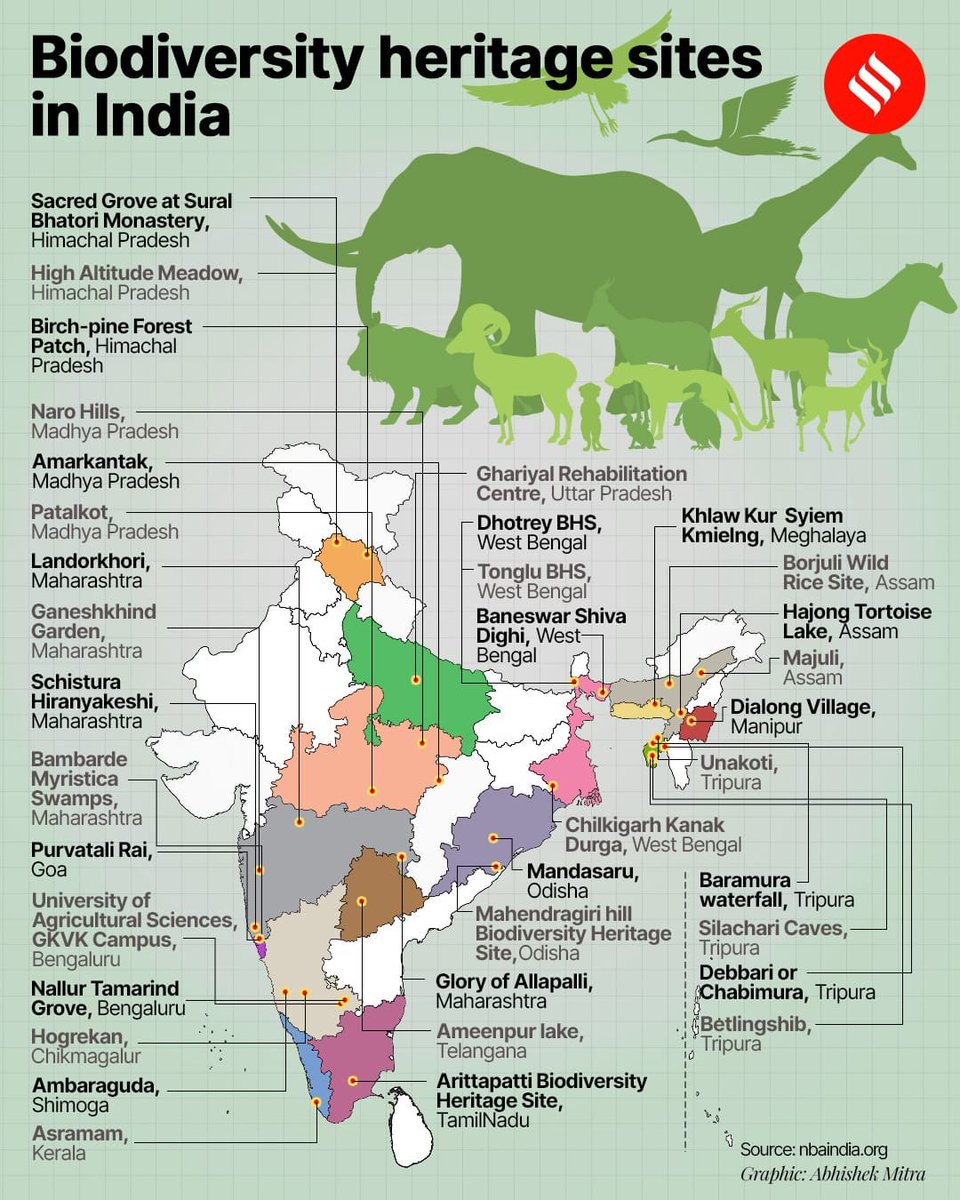 Biodiversity heritage sites in India

Sacred Grove at Sural Bhatori Monastery, Himachal Pradesh

High Altitude Meadow, Himachal Pradesh

Birch-pine Forest Patch, Himachal Pradesh

Naro Hills, Madhya Pradesh

Amarkantak, Madhya Pradesh

Patalkot, Madhya Pradesh

Landorkhori, Maharashtra

Ganeshkhind Garden, Maharashtra

Schistura Hiranyakeshi, Maharashtra

Bambarde Myristica Swamps, Maharashtra

Purvatali Rai, Goa

University of Agricultural Sciences, GKVK Campus, Bengaluru

Nallur Tamarind Grove, Bengaluru

Hogrekan, Chikmagalur

Ambaraguda, Shimoga

Asramam, Kerala

Ghariyal Rehabilitation Centre, Uttar Pradesh

Dhotrey BHS, West Bengal

Tonglu BHS, West Bengal

Baneswar Shiva Dighi, West Bengal

Khlaw Kur Syiem Kmielng, Meghalaya

Borjuli Wild Rice Site, Assam

Hajong Tortoise Lake, Assam

Majuli, Assam

Dialong Village, Manipur

Unakoti, Tripura

Chilkigarh Kanak Durga, West Bengal

Mandasaru, Odisha

Mahendragiri hill Biodiversity Heritage Site,Odisha

Glory of Allapalli, Maharashtra

Ameenpur lake, Telangana

Arittapatti Biodiversity Heritage Site, TamilNadu

Baramura waterfall, Tripura

Silachari Caves, Tripura

Debbari or Chabimura, Tripura

Betlingshib, Tripura

Source: nbaindia.org
Graphic: Abhishek Mitra